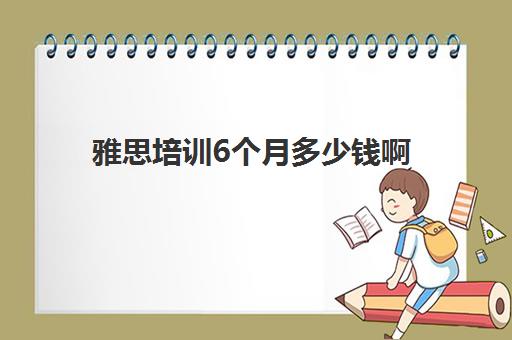 雅思培训6个月多少钱啊